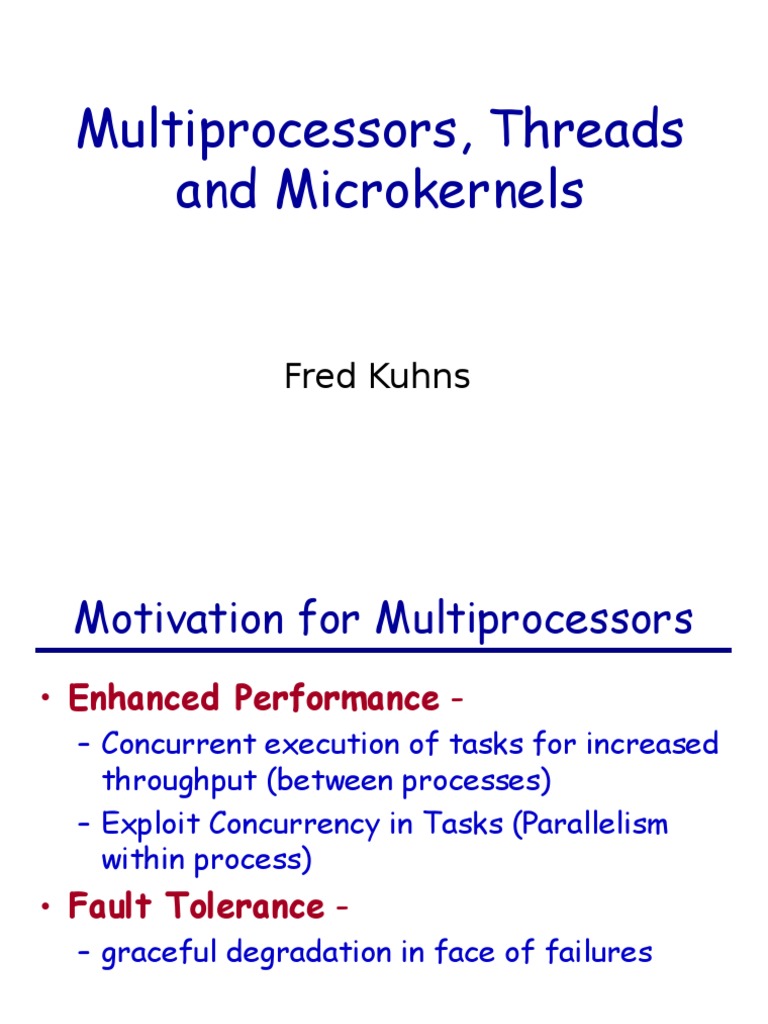 Multiprocessors, Threads and Microkernels

Fred Kuhns

Motivation for Multiprocessors

• Enhanced Performance -
- Concurrent execution of tasks for increased throughput (between processes)
- Exploit Concurrency in Tasks (Parallelism within process)
• Fault Tolerance -
- graceful degradation in face of failures